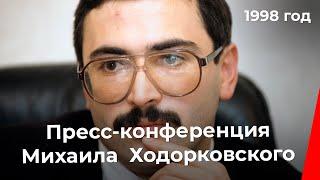 1998 год

Пресс-конференция Михаила Ходорковского